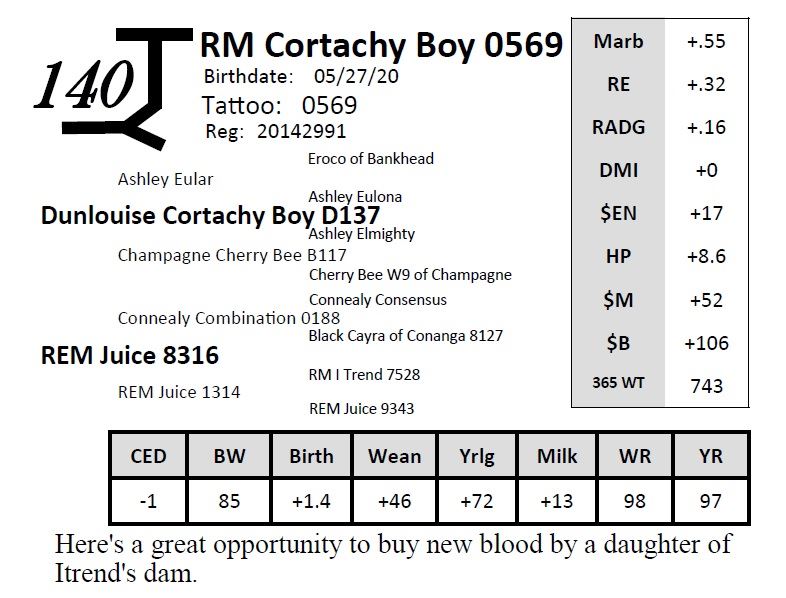 140

RM Cortachy Boy 0569
Birthdate: 05/27/20
Tattoo: 0569
Reg: 20142991

Eroco of Bankhead
Ashley Eular
Ashley Eulona
Dunlouise Cortachy Boy D137
Ashley Elmighty
Champagne Cherry Bee B117
Cherry Bee W9 of Champagne
Connealy Consensus
Connealy Combination 0188
Black Cayra of Conanga 8127
REM Juice 8316
RM I Trend 7528
REM Juice 1314
REM Juice 9343

| Marb | +.55 |
|---|---|
| RE | +.32 |
| RADG | +.16 |
| DMI | +0 |
| $EN | +17 |
| HP | +8.6 |
| $M | +52 |
| $B | +106 |
| 365 WT | 743 |

| CED | BW | Birth | Wean | Yrlg | Milk | WR | YR |
|---|---|---|---|---|---|---|---|
| -1 | 85 | +1.4 | +46 | +72 | +13 | 98 | 97 |

Here's a great opportunity to buy new blood by a daughter of Itrend's dam.